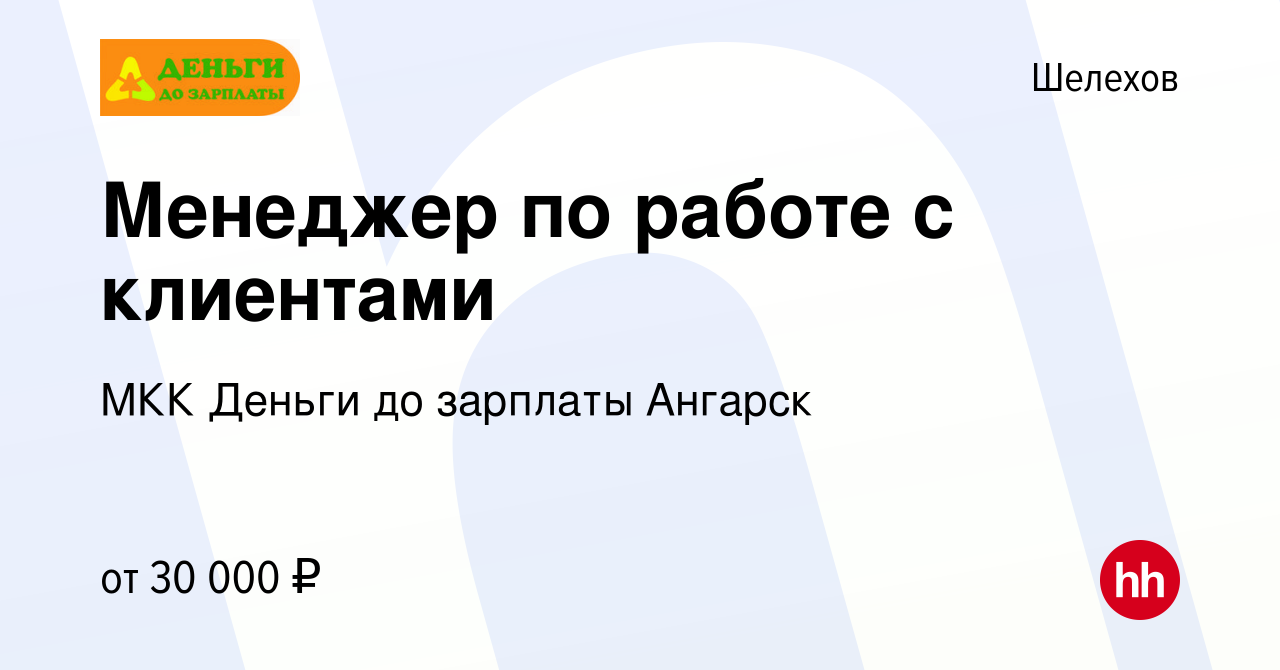 ДЕНЬГИ
ДО ЗАРПЛАТЫ

Шелехов

Менеджер по работе с клиентами

МКК Деньги до зарплаты Ангарск

от 30 000 ₽

hh